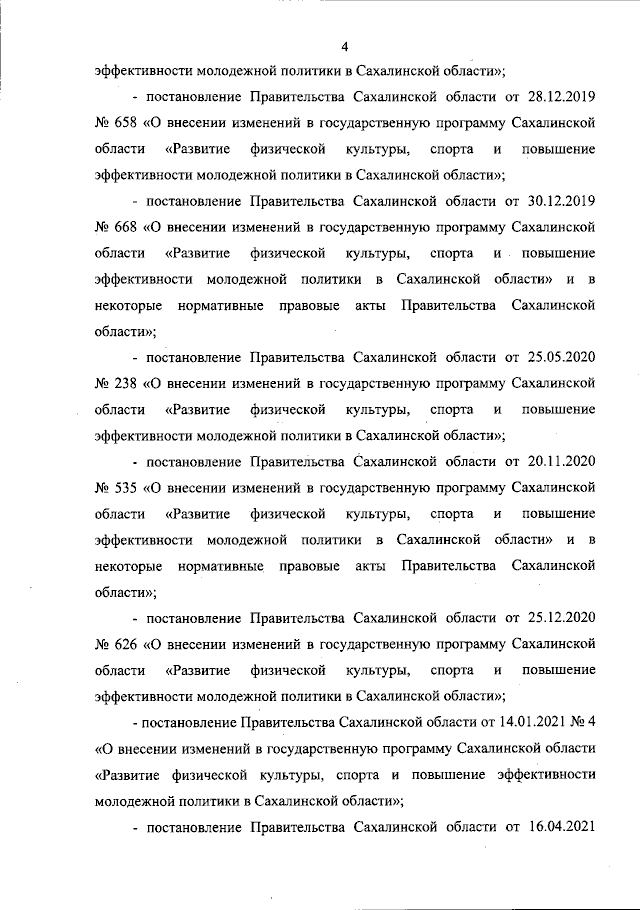 4

эффективности молодежной политики в Сахалинской области»;

- постановление Правительства Сахалинской области от 28.12.2019 № 658 «О внесении изменений в государственную программу Сахалинской области «Развитие физической культуры, спорта и повышение эффективности молодежной политики в Сахалинской области»;

- постановление Правительства Сахалинской области от 30.12.2019 № 668 «О внесении изменений в государственную программу Сахалинской области «Развитие физической культуры, спорта и повышение эффективности молодежной политики в Сахалинской области» и в некоторые нормативные правовые акты Правительства Сахалинской области»;

- постановление Правительства Сахалинской области от 25.05.2020 № 238 «О внесении изменений в государственную программу Сахалинской области «Развитие физической культуры, спорта и повышение эффективности молодежной политики в Сахалинской области»;

- постановление Правительства Сахалинской области от 20.11.2020 № 535 «О внесении изменений в государственную программу Сахалинской области «Развитие физической культуры, спорта и повышение эффективности молодежной политики в Сахалинской области» и в некоторые нормативные правовые акты Правительства Сахалинской области»;

- постановление Правительства Сахалинской области от 25.12.2020 № 626 «О внесении изменений в государственную программу Сахалинской области «Развитие физической культуры, спорта и повышение эффективности молодежной политики в Сахалинской области»;

- постановление Правительства Сахалинской области от 14.01.2021 № 4 «О внесении изменений в государственную программу Сахалинской области «Развитие физической культуры, спорта и повышение эффективности молодежной политики в Сахалинской области»;

- постановление Правительства Сахалинской области от 16.04.2021